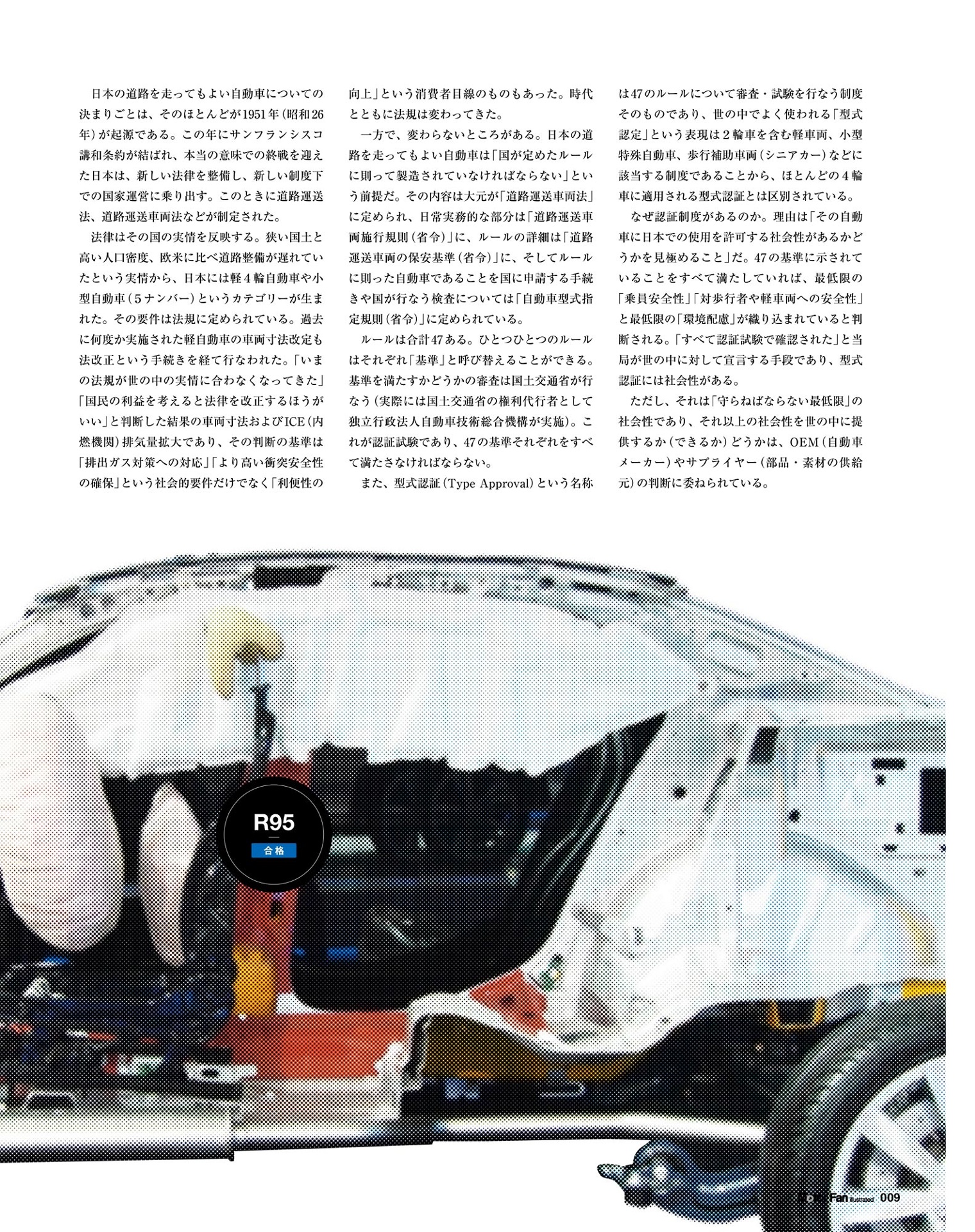 日本の道路を走ってもよい自動車についての決まりごとは、そのほとんどが1951年（昭和26年）が起源である。この年にサンフランシスコ講和条約が結ばれ、本当の意味での終戦を迎えた日本は、新しい法律を整備し、新しい制度下での国家運営に乗り出す。このときに道路運送法、道路運送車両法などが制定された。

法律はその国の実情を反映する。狭い国土と高い人口密度、欧米に比べ道路整備が遅れていたという実情から、日本には軽４輪自動車や小型自動車（５ナンバー）というカテゴリーが生まれた。その要件は法規に定められている。過去に何度か実施された軽自動車の車両寸法改定も法改正という手続きを経て行なわれた。「いまの法規が世の中の実情に合わなくなってきた」「国民の利益を考えると法律を改正するほうがいい」と判断した結果の車両寸法およびICE（内燃機関）排気量拡大であり、その判断の基準は「排出ガス対策への対応」「より高い衝突安全性の確保」という社会的要件だけでなく「利便性の向上」という消費者目線のものもあった。時代とともに法規は変わってきた。

一方で、変わらないところがある。日本の道路を走ってもよい自動車は「国が定めたルールに則って製造されていなければならない」という前提だ。その内容は大元が「道路運送車両法」に定められ、日常実務的な部分は「道路運送車両施行規則（省令）」に、ルールの詳細は「道路運送車両の保安基準（省令）」に、そしてルールに則った自動車であることを国に申請する手続きや国が行なう検査については「自動車型式指定規則（省令）」に定められている。

ルールは合計47ある。ひとつひとつのルールはそれぞれ「基準」と呼び替えることができる。基準を満たすかどうかの審査は国土交通省が行なう（実際には国土交通省の権利代行者として独立行政法人自動車技術総合機構が実施）。これが認証試験であり、47の基準それぞれをすべて満たさなければならない。

また、型式認証（Type Approval）という名称は47のルールについて審査・試験を行なう制度そのものであり、世の中でよく使われる「型式認定」という表現は２輪車を含む軽車両、小型特殊自動車、歩行補助車両（シニアカー）などに該当する制度であることから、ほとんどの４輪車に適用される型式認証とは区別されている。

なぜ認証制度があるのか。理由は「その自動車に日本での使用を許可する社会性があるかどうかを見極めること」だ。47の基準に示されていることをすべて満たしていれば、最低限の「乗員安全性」「対歩行者や軽車両への安全性」と最低限の「環境配慮」が織り込まれていると判断される。「すべて認証試験で確認された」と当局が世の中に対して宣言する手段であり、型式認証には社会性がある。

ただし、それは「守らねばならない最低限」の社会性であり、それ以上の社会性を世の中に提供するか（できるか）どうかは、OEM（自動車メーカー）やサプライヤー（部品・素材の供給元）の判断に委ねられている。

R95
合格

Motor Fan illustrated 009